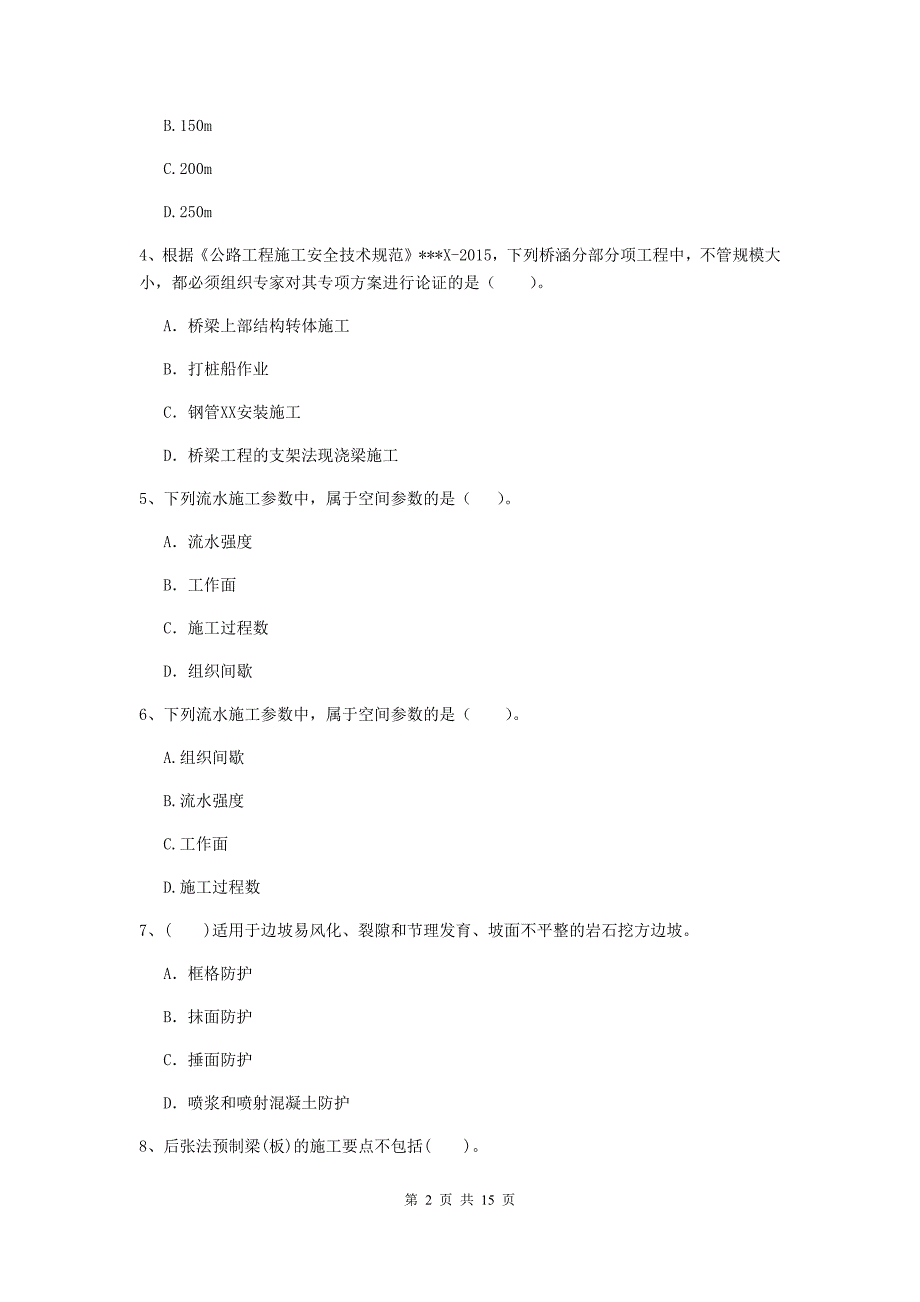 B. 150m

C. 200m

D. 250m

4、根据《公路工程施工安全技术规范》***X-2015，下列桥涵分部分项工程中，不管规模大小，都必须组织专家对其专项方案进行论证的是（　　）。

A. 桥梁上部结构转体施工

B. 打桩船作业

C. 钢管XX安装施工

D. 桥梁工程的支架法现浇梁施工

5、下列流水施工参数中，属于空间参数的是（　　）。

A. 流水强度

B. 工作面

C. 施工过程数

D. 组织间歇

6、下列流水施工参数中，属于空间参数的是（　　）。

A. 组织间歇

B. 流水强度

C. 工作面

D. 施工过程数

7、（　　）适用于边坡易风化、裂隙和节理发育、坡面不平整的岩石挖方边坡。

A. 框格防护

B. 抹面防护

C. 捶面防护

D. 喷浆和喷射混凝土防护

8、后张法预制梁(板)的施工要点不包括（　　）。

第 2 页 共 15 页